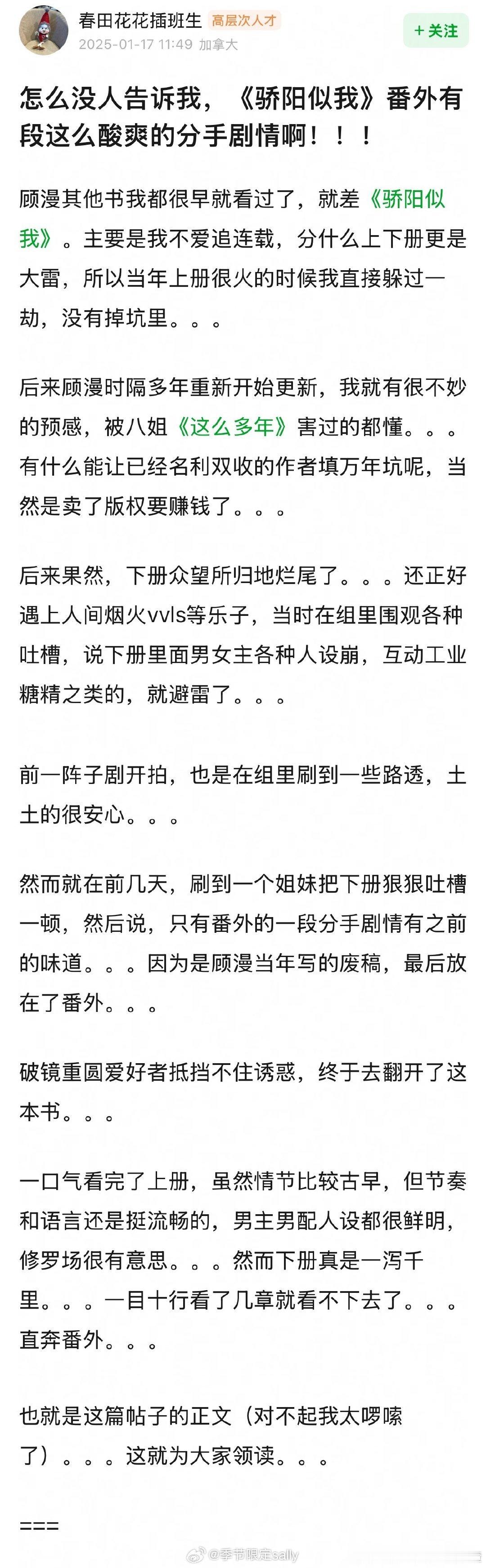 春田花花插班生 高层次人才
2025-01-17 11:49 加拿大

+ 关注

怎么没人告诉我，《骄阳似我》番外有段这么酸爽的分手剧情啊！！！

顾漫其他书我都很早就看过了，就差《骄阳似我》。主要是我不爱追连载，分什么上下册更是大雷，所以当年上册很火的时候我直接躲过一劫，没有掉坑里。。。

后来顾漫时隔多年重新开始更新，我就有很不妙的预感，被八姐《这么多年》害过的都懂。。。有什么能让已经名利双收的作者填万年坑呢，当然是卖了版权要赚钱了。。。

后来果然，下册众望所归地烂尾了。。。还正好遇上人间烟火vvls等乐子，当时在组里围观各种吐槽，说下册里面男女主各种人设崩，互动工业糖精之类的，就避雷了。。。

前一阵子剧开拍，也是在组里刷到一些路透，土土的很安心。。。

然而就在前几天，刷到一个姐妹把下册狠狠吐槽一顿，然后说，只有番外的一段分手剧情有之前的味道。。。因为是顾漫当年写的废稿，最后放在了番外。。。

破镜重圆爱好者抵挡不住诱惑，终于去翻开了这本书。。。

一口气看完了上册，虽然情节比较古早，但节奏和语言还是挺流畅的，男主男配人设都很鲜明，修罗场很有意思。。。然而下册真是一泻千里。。。一目十行看了几章就看不下去了。。。直奔番外。。。

也就是这篇帖子的正文（对不起我太啰嗦了）。。。这就为大家领读。。。

===

@季节限定sally